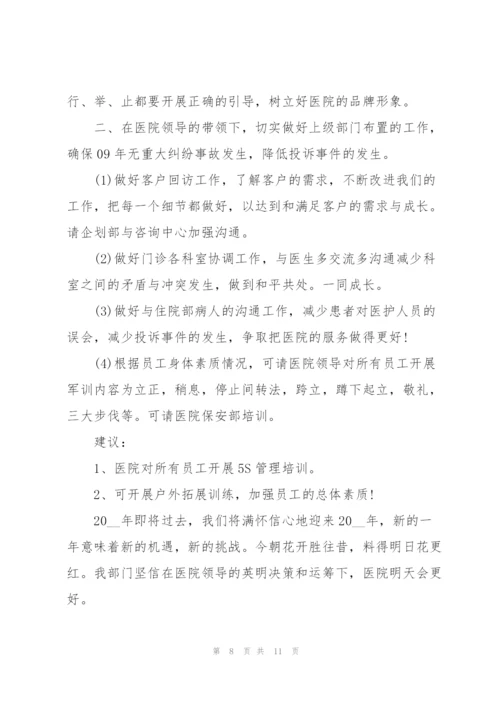 行、举、止都要开展正确的引导，树立好医院的品牌形象。

二、在医院领导的带领下，切实做好上级部门布置的工作，确保09年无重大纠纷事故发生，降低投诉事件的发生。

(1)做好客户回访工作，了解客户的需求，不断改进我们的工作，把每一个细节都做好，以达到和满足客户的需求与成长。请企划部与咨询中心加强沟通。

(2)做好门诊各科室协调工作，与医生多交流多沟通减少科室之间的矛盾与冲突发生，做到和平共处。一同成长。

(3)做好与住院部病人的沟通工作，减少患者对医护人员的误会，减少投诉事件的发生，争取把医院的服务做得更好！

(4)根据员工身体素质情况，可请医院领导对所有员工开展军训内容为立正，稍息，停止间转法，跨立，蹲下起立，敬礼，三大步伐等。可请医院保安部培训。

建议：

1、医院对所有员工开展5S管理培训。

2、可开展户外拓展训练，加强员工的总体素质！

20__年即将过去，我们将满怀信心地迎来20__年，新的一年意味着新的机遇，新的挑战。今朝花开胜往昔，料得明日花更红。我部门坚信在医院领导的英明决策和运筹下，医院明天会更好。

第 8 页 共 11 页